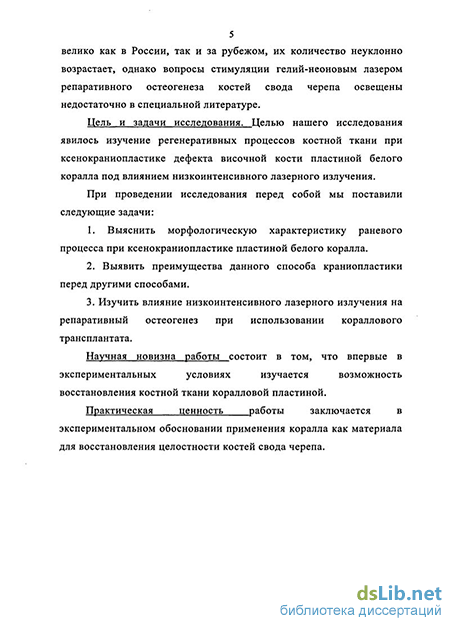 5

велико как в России, так и за рубежом, их количество неуклонно возрастает, однако вопросы стимуляции гелий-неоновым лазером репаративного остеогенеза костей свода черепа освещены недостаточно в специальной литературе.

Цель и задачи исследования. Целью нашего исследования явилось изучение регенеративных процессов костной ткани при ксенокраниопластике дефекта височной кости пластиной белого коралла под влиянием низкоинтенсивного лазерного излучения.

При проведении исследования перед собой мы поставили следующие задачи:

1. Выяснить морфологическую характеристику раневого процесса при ксенокраниопластике пластиной белого коралла.

2. Выявить преимущества данного способа краниопластики перед другими способами.

3. Изучить влияние низкоинтенсивного лазерного излучения на репаративный остеогенез при использовании кораллового трансплантата.

Научная новизна работы состоит в том, что впервые в экспериментальных условиях изучается возможность восстановления костной ткани коралловой пластиной.

Практическая ценность работы заключается в экспериментальном обосновании применения коралла как материала для восстановления целостности костей свода черепа.

dsLib.net
библиотека диссертаций